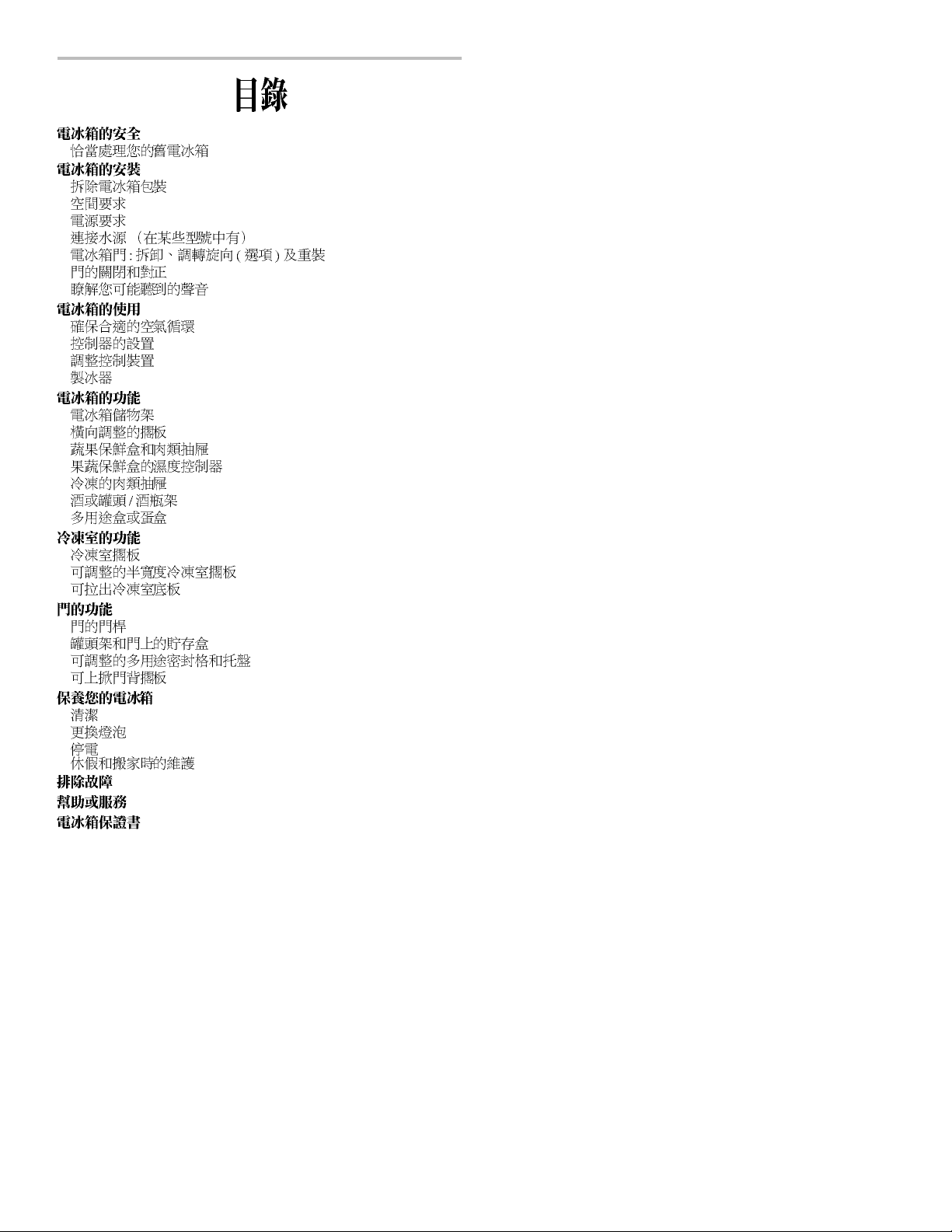 目錄

電冰箱的安全
恰當處理您的舊電冰箱
電冰箱的安裝
拆除電冰箱包裝
空間要求
電源要求
連接水源 （在某些型號中有）
電冰箱門 : 拆卸、調轉旋向 ( 選項 ) 及重裝
門的關閉和對正
瞭解您可能聽到的聲音
電冰箱的使用
確保合適的空氣循環
控制器的設置
調整控制裝置
製冰器
電冰箱的功能
電冰箱儲物架
橫向調整的擱板
蔬果保鮮盒和肉類抽屜
果蔬保鮮盒的濕度控制器
冷凍的肉類抽屜
酒或罐頭 / 酒瓶架
多用途盒或蛋盒
冷凍室的功能
冷凍室擱板
可調整的半寬度冷凍室擱板
可拉出冷凍室底板
門的功能
門的門桿
罐頭架和門上的貯存盒
可調整的多用途密封格和托盤
可上掀門背擱板
保養您的電冰箱
清潔
更換燈泡
停電
休假和搬家時的維護
排除故障
幫助或服務
電冰箱保證書